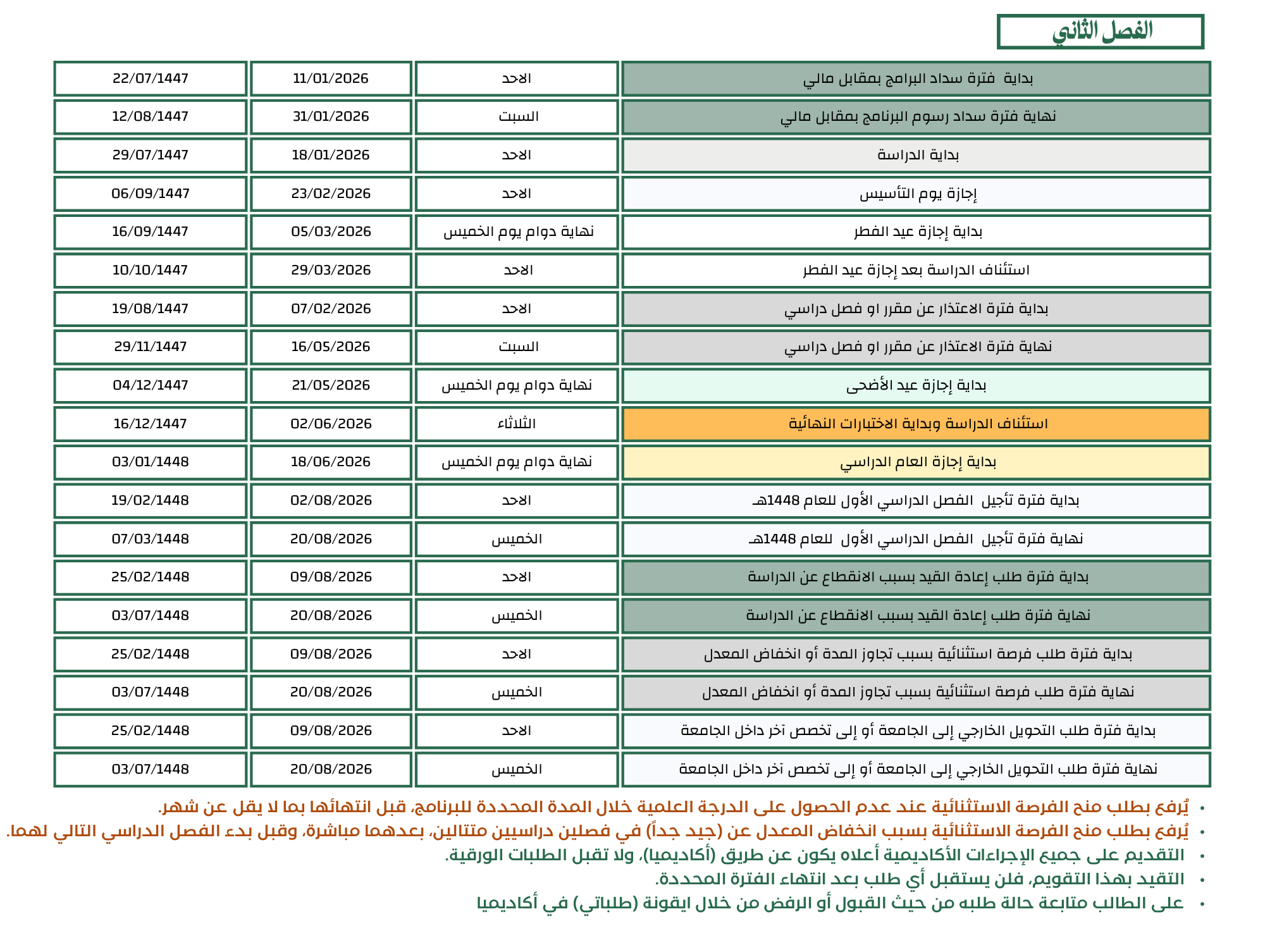 الفصل الثاني

| بداية فترة سداد البرامج بمقابل مالي | الاحد | 11/01/2026 | 22/07/1447 |
|---|---|---|---|
| نهاية فترة سداد رسوم البرنامج بمقابل مالي | السبت | 31/01/2026 | 12/08/1447 |
| بداية الدراسة | الاحد | 18/01/2026 | 29/07/1447 |
| إجازة يوم التأسيس | الاحد | 23/02/2026 | 06/09/1447 |
| بداية إجازة عيد الفطر | نهاية دوام يوم الخميس | 05/03/2026 | 16/09/1447 |
| استئناف الدراسة بعد إجازة عيد الفطر | الاحد | 29/03/2026 | 10/10/1447 |
| بداية فترة الاعتذار عن مقرر او فصل دراسي | الاحد | 07/02/2026 | 19/08/1447 |
| نهاية فترة الاعتذار عن مقرر او فصل دراسي | السبت | 16/05/2026 | 29/11/1447 |
| بداية إجازة عيد الأضحى | نهاية دوام يوم الخميس | 21/05/2026 | 04/12/1447 |
| استئناف الدراسة وبداية الاختبارات النهائية | الثلاثاء | 02/06/2026 | 16/12/1447 |
| بداية إجازة العام الدراسي | نهاية دوام يوم الخميس | 18/06/2026 | 03/01/1448 |
| بداية فترة تأجيل الفصل الدراسي الأول للعام 1448هـ | الاحد | 02/08/2026 | 19/02/1448 |
| نهاية فترة تأجيل الفصل الدراسي الأول للعام 1448هـ | الخميس | 20/08/2026 | 07/03/1448 |
| بداية فترة طلب إعادة القيد بسبب الانقطاع عن الدراسة | الاحد | 09/08/2026 | 25/02/1448 |
| نهاية فترة طلب إعادة القيد بسبب الانقطاع عن الدراسة | الخميس | 20/08/2026 | 03/07/1448 |
| بداية فترة طلب فرصة استثنائية بسبب تجاوز المدة أو انخفاض المعدل | الاحد | 09/08/2026 | 25/02/1448 |
| نهاية فترة طلب فرصة استثنائية بسبب تجاوز المدة أو انخفاض المعدل | الخميس | 20/08/2026 | 03/07/1448 |
| بداية فترة طلب التحويل الخارجي إلى الجامعة أو إلى تخصص آخر داخل الجامعة | الاحد | 09/08/2026 | 25/02/1448 |
| نهاية فترة طلب التحويل الخارجي إلى الجامعة أو إلى تخصص آخر داخل الجامعة | الخميس | 20/08/2026 | 03/07/1448 |

• يُرفع بطلب منح الفرصة الاستثنائية عند عدم الحصول على الدرجة العلمية خلال المدة المحددة للبرنامج، قبل انتهائها بما لا يقل عن شهر.
• يُرفع بطلب منح الفرصة الاستثنائية بسبب انخفاض المعدل عن (جيد جداً) في فصلين دراسيين متتالين، بعدهما مباشرة، وقبل بدء الفصل الدراسي التالي لهما.
• التقديم على جميع الإجراءات الأكاديمية أعلاه يكون عن طريق (أكاديميا)، ولا تقبل الطلبات الورقية.
• التقيد بهذا التقويم، فلن يستقبل أي طلب بعد انتهاء الفترة المحددة.
• على الطالب متابعة حالة طلبه من حيث القبول أو الرفض من خلال ايقونة (طلباتي) في أكاديميا